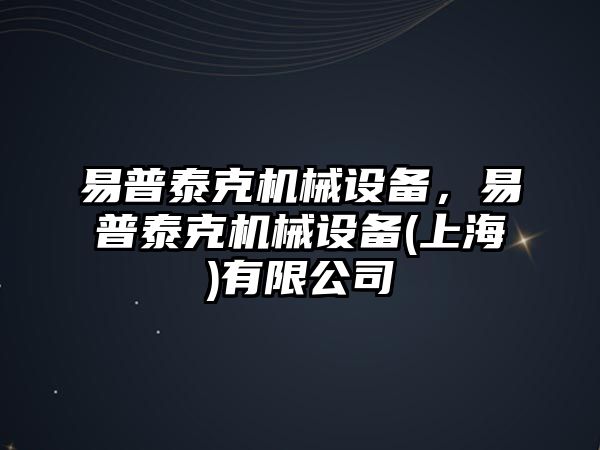 易普泰克机械设备，易普泰克机械设备(上海)有限公司